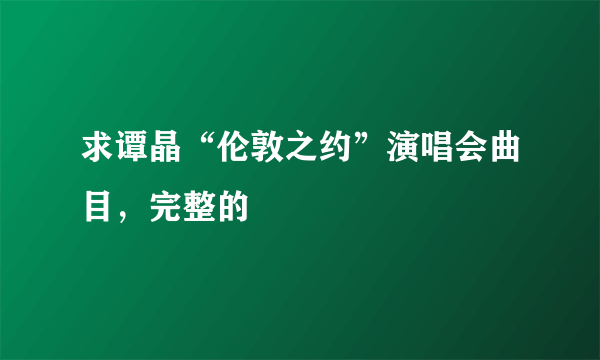 求谭晶“伦敦之约”演唱会曲目，完整的